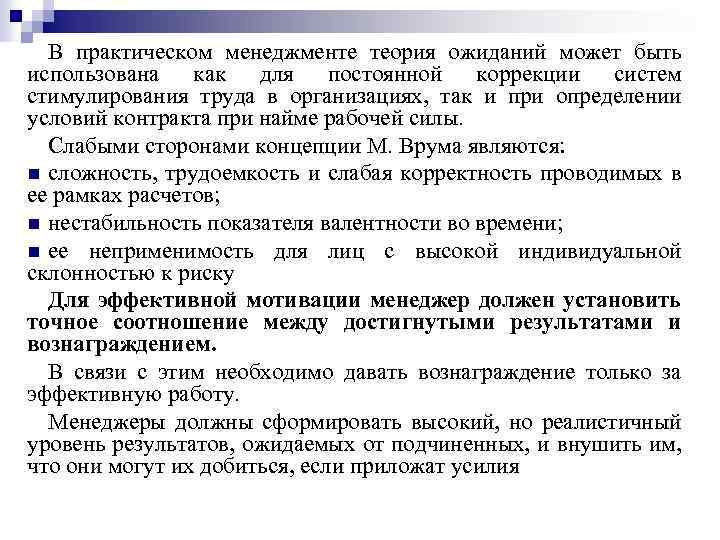 В практическом менеджменте теория ожиданий может быть использована как для постоянной коррекции систем стимулирования труда в организациях, так и при определении условий контракта при найме рабочей силы.

Слабыми сторонами концепции М. Врума являются:

■ сложность, трудоемкость и слабая корректность проводимых в ее рамках расчетов;

■ нестабильность показателя валентности во времени;

■ ее неприменимость для лиц с высокой индивидуальной склонностью к риску

Для эффективной мотивации менеджер должен установить точное соотношение между достигнутыми результатами и вознаграждением.

В связи с этим необходимо давать вознаграждение только за эффективную работу.

Менеджеры должны сформировать высокий, но реалистичный уровень результатов, ожидаемых от подчиненных, и внушить им, что они могут их добиться, если приложат усилия